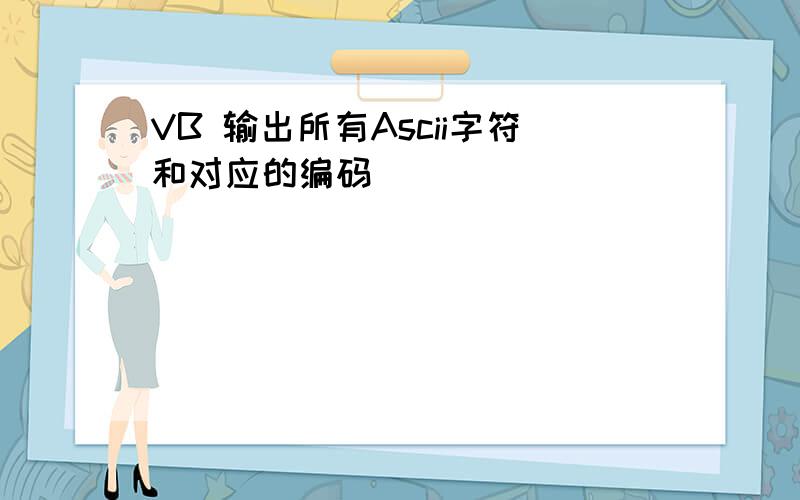 VB 输出所有Ascii字符和对应的编码